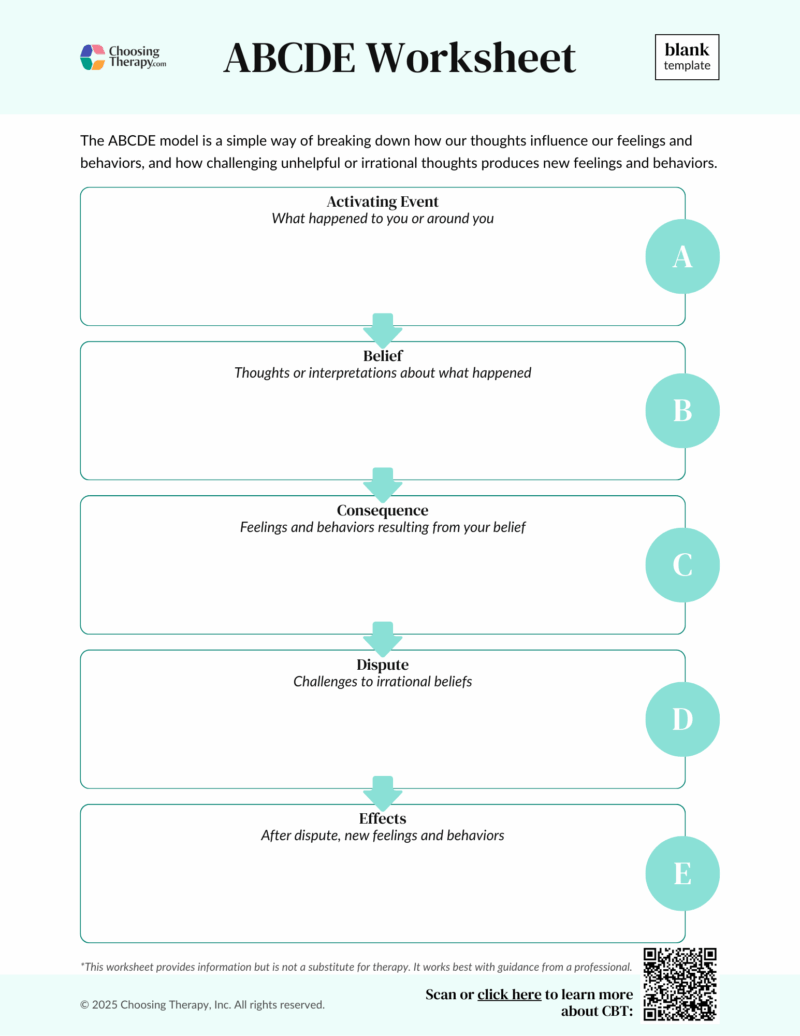 Choosing Therapy.com

ABCDE Worksheet

blank
template

The ABCDE model is a simple way of breaking down how our thoughts influence our feelings and behaviors, and how challenging unhelpful or irrational thoughts produces new feelings and behaviors.

Activating Event
What happened to you or around you

A

Belief
Thoughts or interpretations about what happened

B

Consequence
Feelings and behaviors resulting from your belief

C

Dispute
Challenges to irrational beliefs

D

Effects
After dispute, new feelings and behaviors

E

*This worksheet provides information but is not a substitute for therapy. It works best with guidance from a professional.

© 2025 Choosing Therapy, Inc. All rights reserved.

Scan or click here to learn more about CBT: